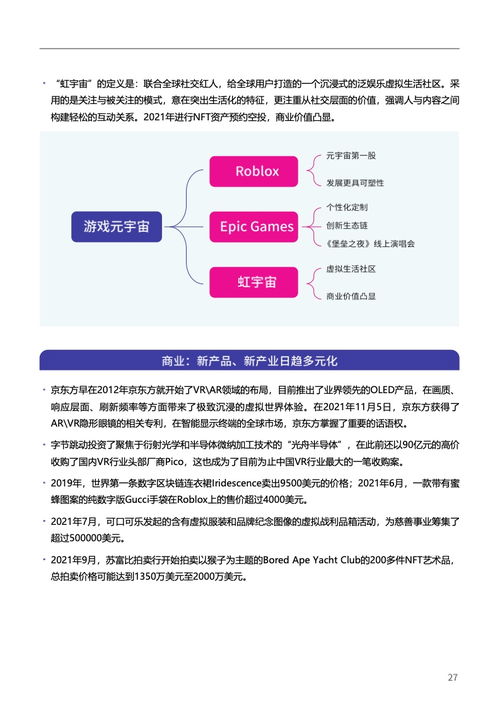 • "虹宇宙"的定义是：联合全球社交红人，给全球用户打造的一个沉浸式的泛娱乐虚拟生活社区。采用的是关注与被关注的模式，意在突出生活化的特征，更注重从社交层面的价值，强调人与内容之间构建轻松的互动关系。2021年进行NFT资产预约空投，商业价值凸显。

游戏元宇宙

Roblox

元宇宙第一股

发展更具可塑性

Epic Games

个性化定制

创新生态链

《堡垒之夜》线上演唱会

虹宇宙

虚拟生活社区

商业价值凸显

商业：新产品、新产业日趋多元化

• 京东方早在2012年京东方就开始了VR\AR领域的布局，目前推出了业界领先的OLED产品，在画质、响应层面、刷新频率等方面带来了极致沉浸的虚拟世界体验。在2021年11月5日，京东方获得了AR\VR隐形眼镜的相关专利，在智能显示终端的全球市场，京东方掌握了重要的话语权。

• 字节跳动投资了聚焦于衍射光学和半导体微纳加工技术的"光舟半导体"，在此前还以90亿元的高价收购了国内VR行业头部厂商Pico，这也成为了目前为止中国VR行业最大的一笔收购案。

• 2019年，世界第一条数字区块链连衣裙Iridescence卖出9500美元的价格；2021年6月，一款带有蜜蜂图案的纯数字版Gucci手袋在Roblox上的售价超过4000美元。

• 2021年7月，可口可乐发起的含有虚拟服装和品牌纪念图像的虚拟战利品箱活动，为慈善事业筹集了超过500000美元。

• 2021年9月，苏富比拍卖行开始拍卖以猴子为主题的Bored Ape Yacht Club的200多件NFT艺术品，总拍卖价格可能达到1350万美元至2000万美元。

27